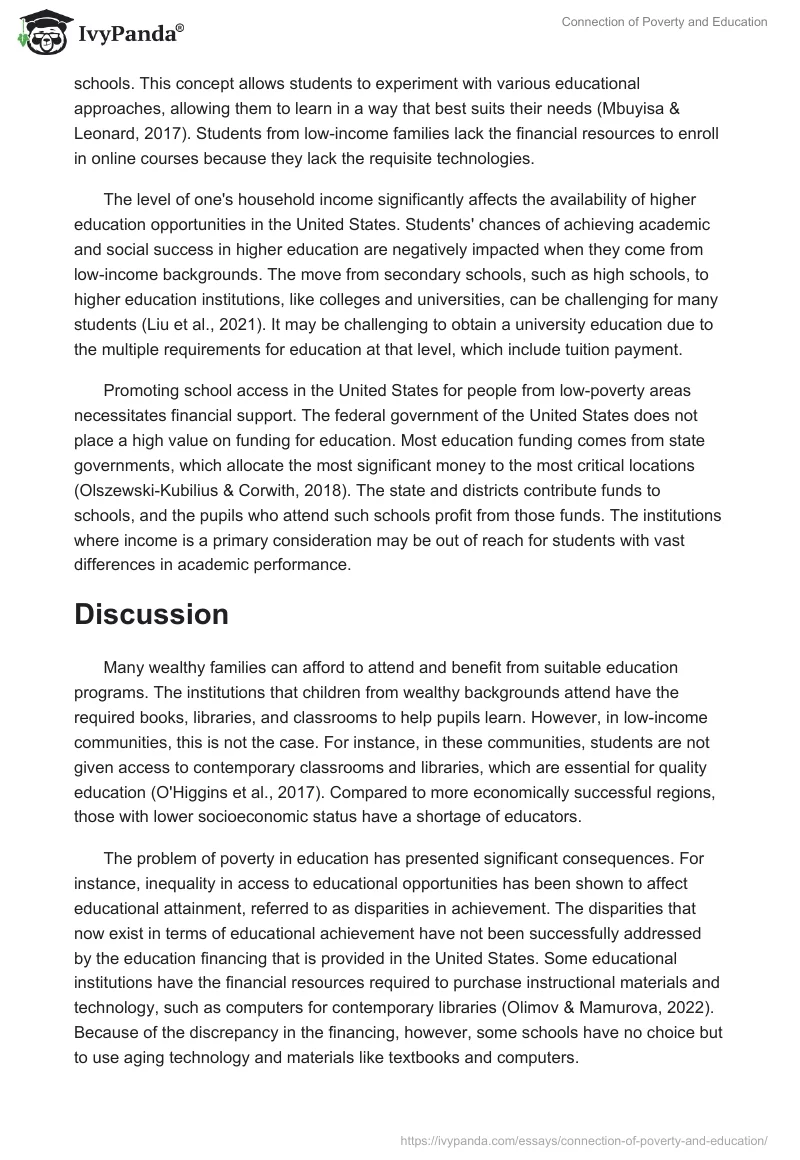 IvyPanda®

Connection of Poverty and Education

schools. This concept allows students to experiment with various educational approaches, allowing them to learn in a way that best suits their needs (Mbuyisa & Leonard, 2017). Students from low-income families lack the financial resources to enroll in online courses because they lack the requisite technologies.

The level of one's household income significantly affects the availability of higher education opportunities in the United States. Students' chances of achieving academic and social success in higher education are negatively impacted when they come from low-income backgrounds. The move from secondary schools, such as high schools, to higher education institutions, like colleges and universities, can be challenging for many students (Liu et al., 2021). It may be challenging to obtain a university education due to the multiple requirements for education at that level, which include tuition payment.

Promoting school access in the United States for people from low-poverty areas necessitates financial support. The federal government of the United States does not place a high value on funding for education. Most education funding comes from state governments, which allocate the most significant money to the most critical locations (Olszewski-Kubilius & Corwith, 2018). The state and districts contribute funds to schools, and the pupils who attend such schools profit from those funds. The institutions where income is a primary consideration may be out of reach for students with vast differences in academic performance.

Discussion

Many wealthy families can afford to attend and benefit from suitable education programs. The institutions that children from wealthy backgrounds attend have the required books, libraries, and classrooms to help pupils learn. However, in low-income communities, this is not the case. For instance, in these communities, students are not given access to contemporary classrooms and libraries, which are essential for quality education (O'Higgins et al., 2017). Compared to more economically successful regions, those with lower socioeconomic status have a shortage of educators.

The problem of poverty in education has presented significant consequences. For instance, inequality in access to educational opportunities has been shown to affect educational attainment, referred to as disparities in achievement. The disparities that now exist in terms of educational achievement have not been successfully addressed by the education financing that is provided in the United States. Some educational institutions have the financial resources required to purchase instructional materials and technology, such as computers for contemporary libraries (Olimov & Mamurova, 2022). Because of the discrepancy in the financing, however, some schools have no choice but to use aging technology and materials like textbooks and computers.

https://ivypanda.com/essays/connection-of-poverty-and-education/